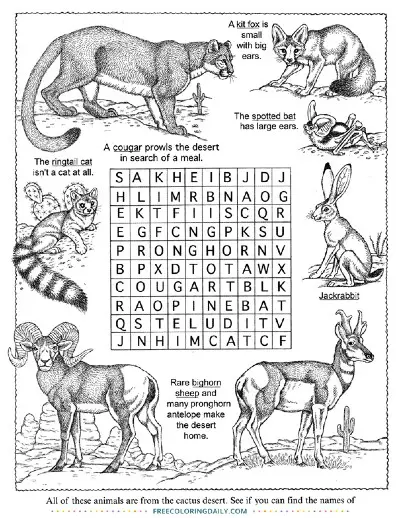 A kit fox is small with big ears.

The spotted bat has large ears.

A cougar prowls the desert in search of a meal.

The ringtail cat isn't a cat at all.

| S | A | K | H | E | I | B | J | D | J |
|---|---|---|---|---|---|---|---|---|---|
| H | L | I | M | R | B | N | A | O | G |
| E | K | T | F | I | I | S | C | Q | R |
| E | G | F | C | N | G | P | K | S | U |
| P | R | O | N | G | H | O | R | N | V |
| B | P | X | D | T | O | T | A | W | X |
| C | O | U | G | A | R | T | B | L | K |
| R | A | O | P | I | N | E | B | A | T |
| Q | S | T | E | L | U | D | I | T | V |
| J | N | H | I | M | C | A | T | C | F |

Jackrabbit

Rare bighorn sheep and many pronghorn antelope make the desert home.

All of these animals are from the cactus desert. See if you can find the names of

FREECOLORINGDAILY.COM